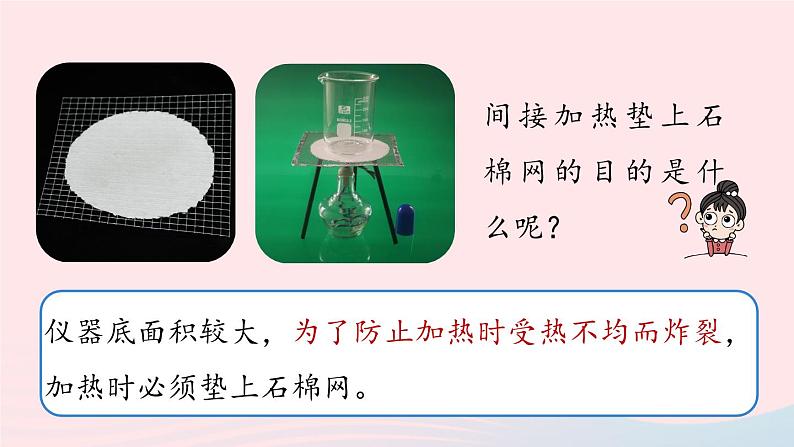 间接加热垫上石棉网的目的是什么呢？

?

仪器底面积较大，为了防止加热时受热不均而炸裂，加热时必须垫上石棉网。